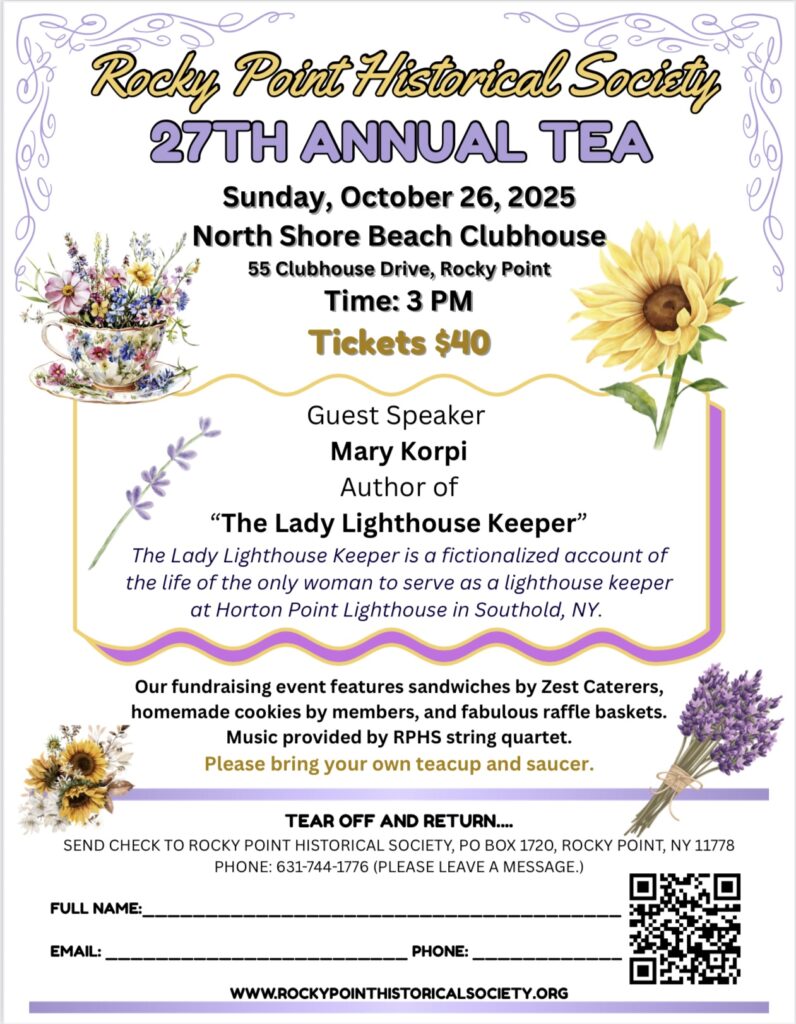 Rocky Point Historical Society
27TH ANNUAL TEA

Sunday, October 26, 2025
North Shore Beach Clubhouse
55 Clubhouse Drive, Rocky Point
Time: 3 PM
Tickets $40

Guest Speaker
Mary Korpi
Author of
"The Lady Lighthouse Keeper"

The Lady Lighthouse Keeper is a fictionalized account of the life of the only woman to serve as a lighthouse keeper at Horton Point Lighthouse in Southold, NY.

Our fundraising event features sandwiches by Zest Caterers, homemade cookies by members, and fabulous raffle baskets. Music provided by RPHS string quartet.
Please bring your own teacup and saucer.

TEAR OFF AND RETURN....
SEND CHECK TO ROCKY POINT HISTORICAL SOCIETY, PO BOX 1720, ROCKY POINT, NY 11778
PHONE: 631-744-1776 (PLEASE LEAVE A MESSAGE.)

FULL NAME:____

EMAIL: ____ PHONE: ____

WWW.ROCKYPOINTHISTORICALSOCIETY.ORG